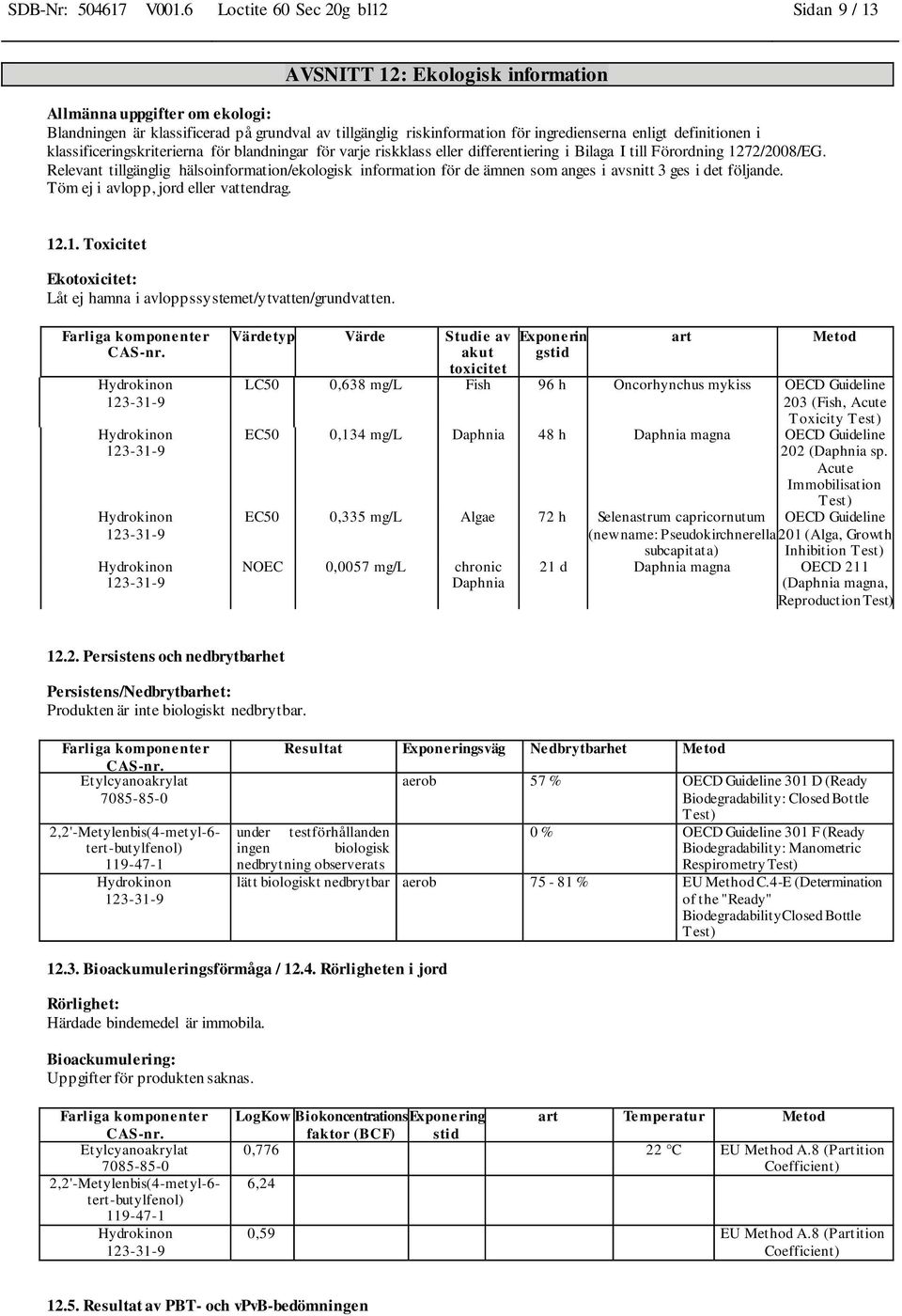 SDB-Nr: 504617 V001.6 Loctite 60 Sec 20g bl12 Sidan 9 / 13

AVSNITT 12: Ekologisk information

Allmänna uppgifter om ekologi:
Blandningen är klassificerad på grundval av tillgänglig riskinformation för ingredienserna enligt definitionen i klassificeringskriterierna för blandningar för varje riskklass eller differentiering i Bilaga I till Förordning 1272/2008/EG. Relevant tillgänglig hälsoinformation/ekologisk information för de ämnen som anges i avsnitt 3 ges i det följande. Töm ej i avlopp, jord eller vattendrag.

12.1. Toxicitet

Ekotoxicitet:
Låt ej hamna i avloppssystemet/ytvatten/grundvatten.

| Farliga komponenter CAS-nr. | Värdetyp | Värde | Studie av akut toxicitet | Exponeringstid | art | Metod |
|---|---|---|---|---|---|---|
| Hydrokinon 123-31-9 | LC50 | 0,638 mg/L | Fish | 96 h | Oncorhynchus mykiss | OECD Guideline 203 (Fish, Acute Toxicity Test) |
| Hydrokinon 123-31-9 | EC50 | 0,134 mg/L | Daphnia | 48 h | Daphnia magna | OECD Guideline 202 (Daphnia sp. Acute Immobilisation Test) |
| Hydrokinon 123-31-9 | EC50 | 0,335 mg/L | Algae | 72 h | Selenastrum capricornutum (new name: Pseudokirchnerella subcapitata) | OECD Guideline 201 (Alga, Growth Inhibition Test) |
| Hydrokinon 123-31-9 | NOEC | 0,0057 mg/L | chronic Daphnia | 21 d | Daphnia magna | OECD 211 (Daphnia magna, Reproduction Test) |

12.2. Persistens och nedbrytbarhet

Persistens/Nedbrytbarhet:
Produkten är inte biologiskt nedbrytbar.

| Farliga komponenter CAS-nr. | Resultat | Exponeringsväg | Nedbrytbarhet | Metod |
|---|---|---|---|---|
| Etylcyanoakrylat 7085-85-0 | | aerob | 57 % | OECD Guideline 301 D (Ready Biodegradability: Closed Bottle Test) |
| 2,2'-Metylenbis(4-metyl-6-tert-butylfenol) 119-47-1 | under testförhållanden ingen biologisk nedbrytning observerats | | 0 % | OECD Guideline 301 F (Ready Biodegradability: Manometric Respirometry Test) |
| Hydrokinon 123-31-9 | lätt biologiskt nedbrytbar | aerob | 75 - 81 % | EU Method C.4-E (Determination of the "Ready" BiodegradabilityClosed Bottle Test) |

12.3. Bioackumuleringsförmåga / 12.4. Rörligheten i jord

Rörlighet:
Härdade bindemedel är immobila.

Bioackumulering:
Uppgifter för produkten saknas.

| Farliga komponenter CAS-nr. | LogKow | Biokoncentrationsfaktor (BCF) | Exponeringstid | art | Temperatur | Metod |
|---|---|---|---|---|---|---|
| Etylcyanoakrylat 7085-85-0 | 0,776 | | | | 22 °C | EU Method A.8 (Partition Coefficient) |
| 2,2'-Metylenbis(4-metyl-6-tert-butylfenol) 119-47-1 | 6,24 | | | | | |
| Hydrokinon 123-31-9 | 0,59 | | | | | EU Method A.8 (Partition Coefficient) |

12.5. Resultat av PBT- och vPvB-bedömningen